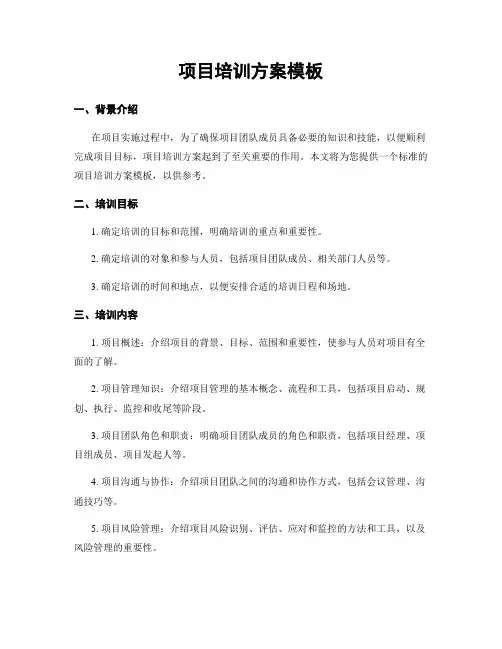 项目培训方案模板

一、背景介绍

在项目实施过程中，为了确保项目团队成员具备必要的知识和技能，以便顺利完成项目目标，项目培训方案起到了至关重要的作用。本文将为您提供一个标准的项目培训方案模板，以供参考。

二、培训目标

1. 确定培训的目标和范围，明确培训的重点和重要性。

2. 确定培训的对象和参与人员，包括项目团队成员、相关部门人员等。

3. 确定培训的时间和地点，以便安排合适的培训日程和场地。

三、培训内容

1. 项目概述：介绍项目的背景、目标、范围和重要性，使参与人员对项目有全面的了解。

2. 项目管理知识：介绍项目管理的基本概念、流程和工具，包括项目启动、规划、执行、监控和收尾等阶段。

3. 项目团队角色和职责：明确项目团队成员的角色和职责，包括项目经理、项目组成员、项目发起人等。

4. 项目沟通与协作：介绍项目团队之间的沟通和协作方式，包括会议管理、沟通技巧等。

5. 项目风险管理：介绍项目风险识别、评估、应对和监控的方法和工具，以及风险管理的重要性。